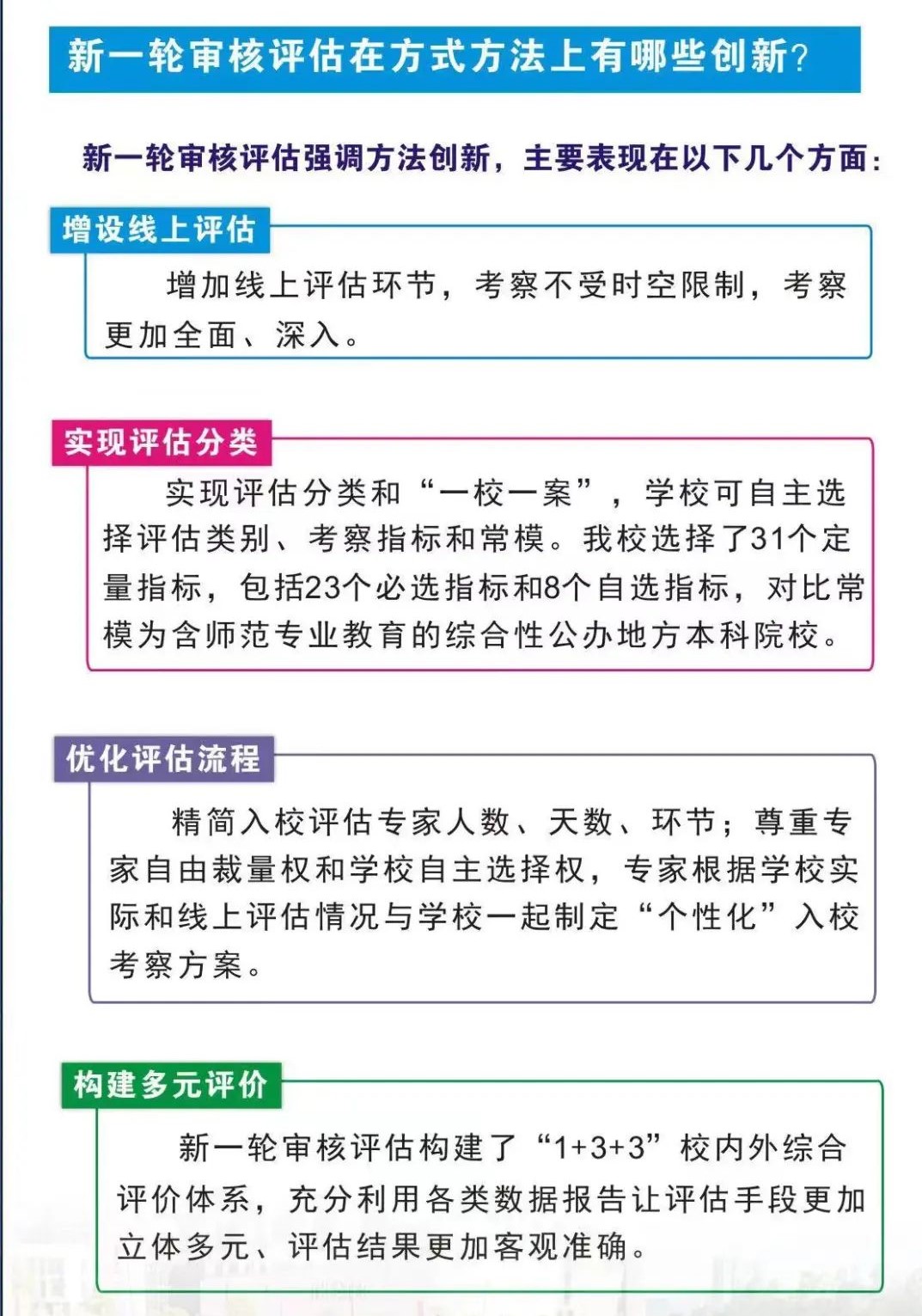 新一轮审核评估在方式方法上有哪些创新?

新一轮审核评估强调方法创新，主要表现在以下几个方面:

增设线上评估

增加线上评估环节，考察不受时空限制，考察更加全面、深入。

实现评估分类

实现评估分类和“一校一案”，学校可自主选择评估类别、考察指标和常模。我校选择了31个定量指标，包括23个必选指标和8个自选指标，对比常模为含师范专业教育的综合性公办地方本科院校。

优化评估流程

精简入校评估专家人数、天数、环节；尊重专家自由裁量权和学校自主选择权，专家根据学校实际和线上评估情况与学校一起制定“个性化”入校考察方案。

构建多元评价

新一轮审核评估构建了“1+3+3”校内外综合评价体系，充分利用各类数据报告让评估手段更加立体多元、评估结果更加客观准确。